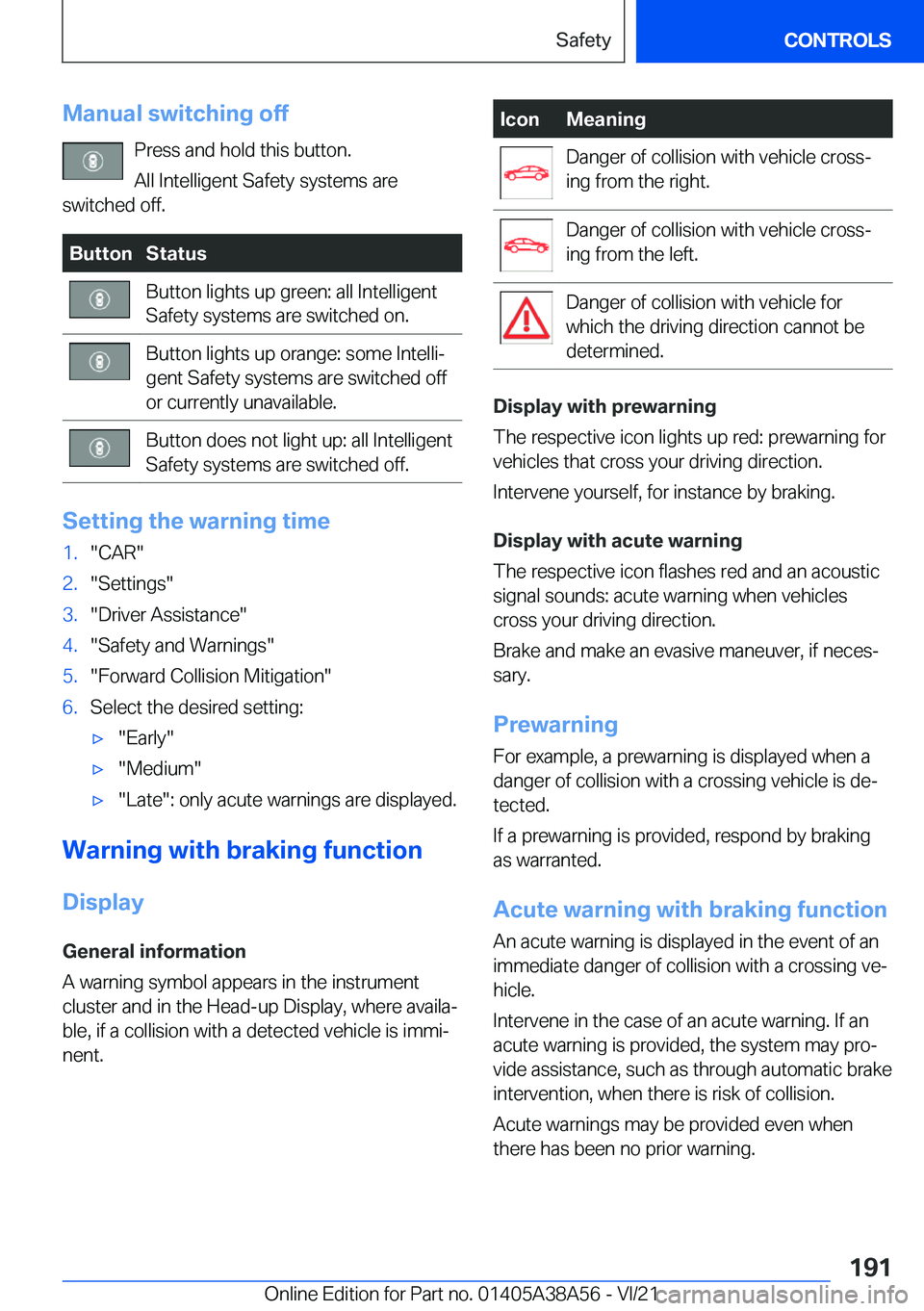 Safety

CONTROLS

Manual switching off

Press and hold this button.

All Intelligent Safety systems are switched off.

| Button | Status |
|---|---|
|  | Button lights up green: all Intelligent Safety systems are switched on. |
|  | Button lights up orange: some Intelligent Safety systems are switched off or currently unavailable. |
|  | Button does not light up: all Intelligent Safety systems are switched off. |

Setting the warning time

1. "CAR"
2. "Settings"
3. "Driver Assistance"
4. "Safety and Warnings"
5. "Forward Collision Mitigation"
6. Select the desired setting:
▷ "Early"
▷ "Medium"
▷ "Late": only acute warnings are displayed.

Warning with braking function

Display

General information

A warning symbol appears in the instrument cluster and in the Head-up Display, where available, if a collision with a detected vehicle is imminent.

| Icon | Meaning |
|---|---|
|  | Danger of collision with vehicle crossing from the right. |
|  | Danger of collision with vehicle crossing from the left. |
|  | Danger of collision with vehicle for which the driving direction cannot be determined. |

Display with prewarning

The respective icon lights up red: prewarning for vehicles that cross your driving direction.

Intervene yourself, for instance by braking.

Display with acute warning

The respective icon flashes red and an acoustic signal sounds: acute warning when vehicles cross your driving direction.

Brake and make an evasive maneuver, if necessary.

Prewarning

For example, a prewarning is displayed when a danger of collision with a crossing vehicle is detected.

If a prewarning is provided, respond by braking as warranted.

Acute warning with braking function

An acute warning is displayed in the event of an immediate danger of collision with a crossing vehicle.

Intervene in the case of an acute warning. If an acute warning is provided, the system may provide assistance, such as through automatic brake intervention, when there is risk of collision.

Acute warnings may be provided even when there has been no prior warning.

191

Online Edition for Part no. 01405A38A56 - VI/21 carmanualsonline.info